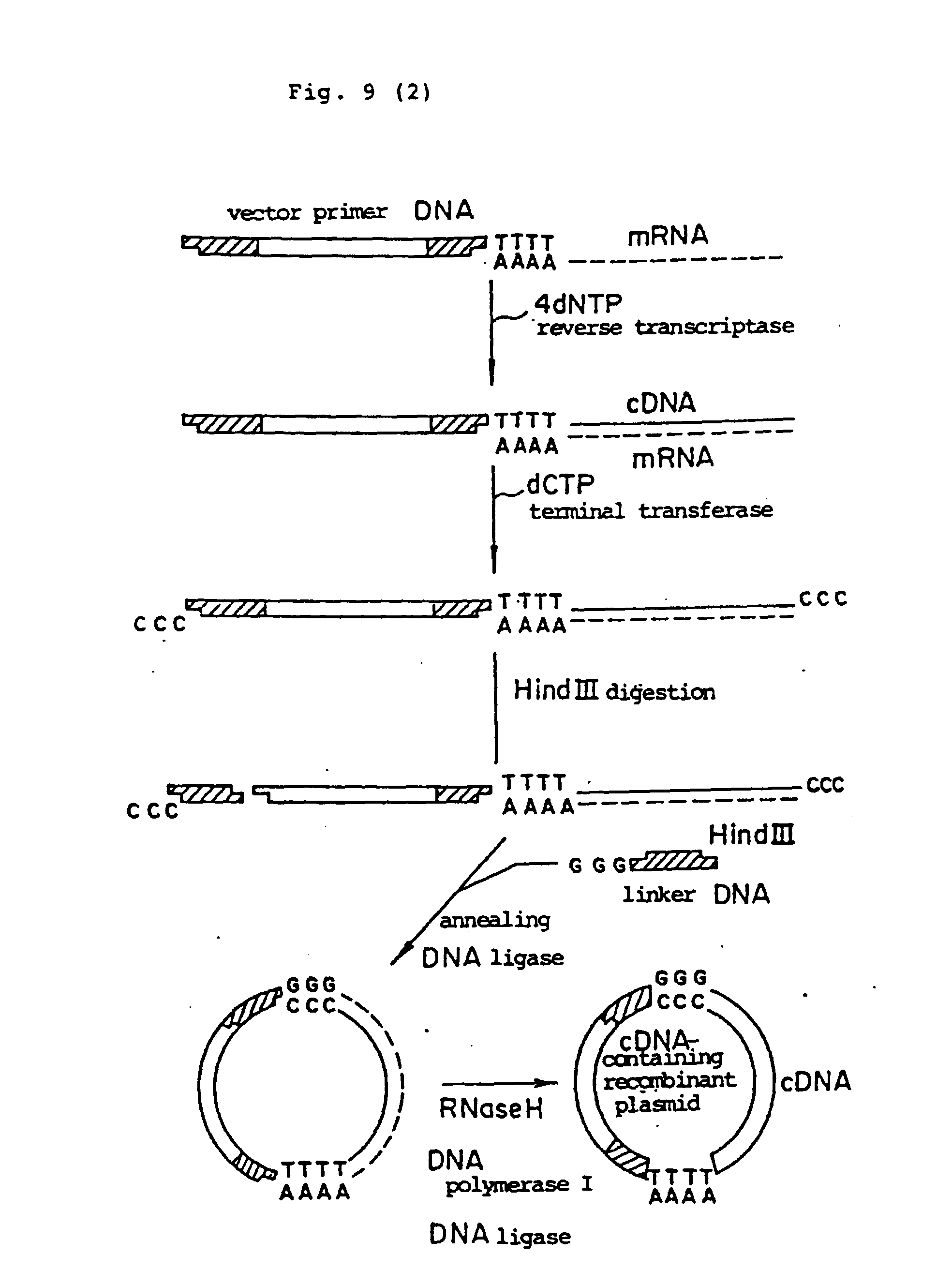 Fig. 9 (2)

vector primer DNA

TTTT
AAAA

mRNA

4dNTP
reverse transcriptase

TTTT
AAAA

cDNA

mRNA

dCTP
terminal transferase

CCC

TTTT
AAAA

CCC

HindIII digestion

CCC

TTTT
AAAA

CCC

HindIII

GGG

linker DNA

annealing
DNA ligase

GGG
CCC

TTTT
AAAA

RNaseH

DNA
polymerase I

DNA ligase

GGG
CCC

cDNA-containing recombinant plasmid

cDNA

TTTT
AAAA